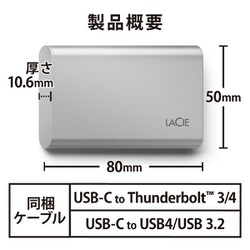 製品概要

厚さ
10.6mm

50mm

LACIE

80mm

| 同梱ケーブル | USB-C to Thunderbolt™ 3/4 |
|---|---|
| | USB-C to USB4/USB 3.2 |